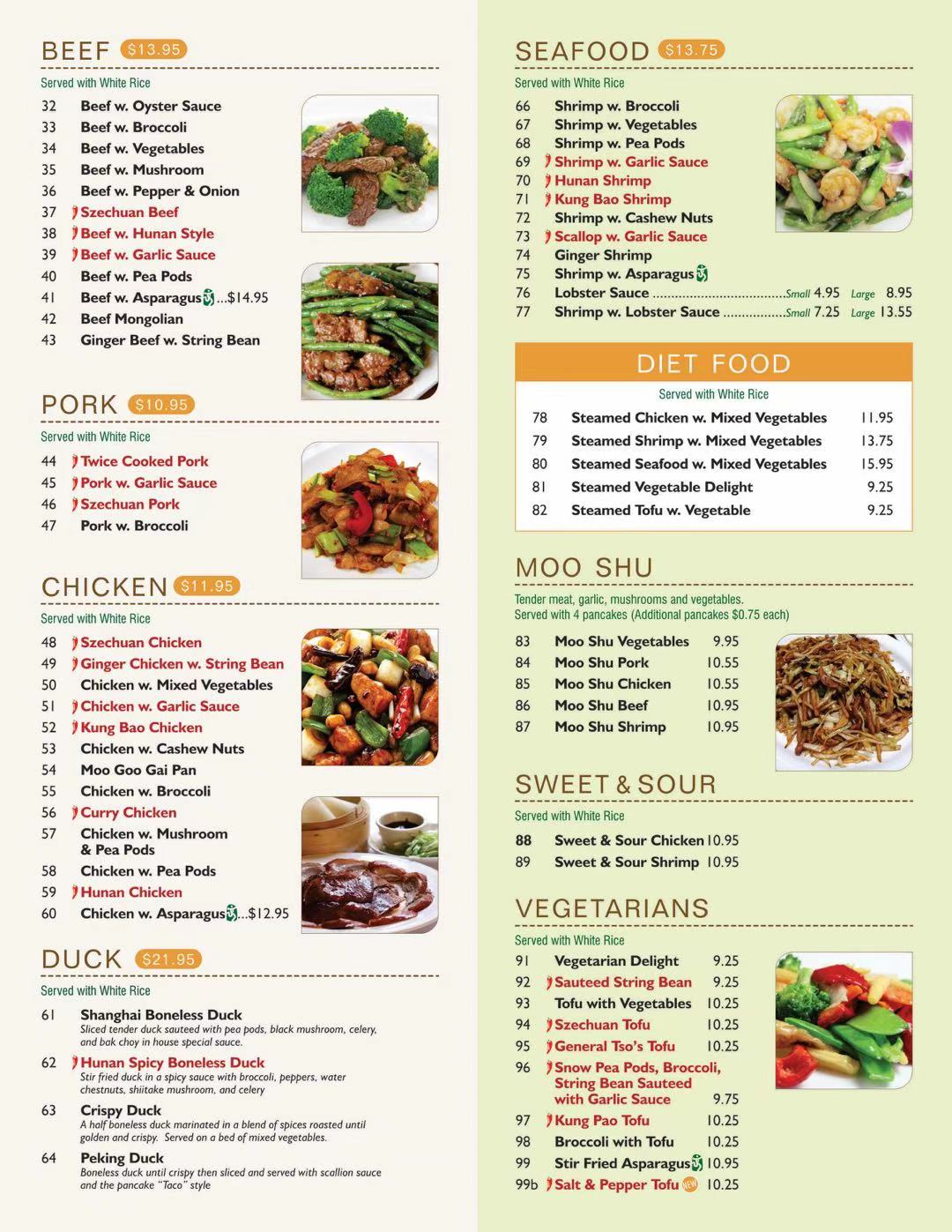 BEEF $13.95

Served with White Rice

32 Beef w. Oyster Sauce
33 Beef w. Broccoli
34 Beef w. Vegetables
35 Beef w. Mushroom
36 Beef w. Pepper & Onion
37 Szechuan Beef
38 Beef w. Hunan Style
39 Beef w. Garlic Sauce
40 Beef w. Pea Pods
41 Beef w. Asparagus ...$14.95
42 Beef Mongolian
43 Ginger Beef w. String Bean

PORK $10.95

Served with White Rice

44 Twice Cooked Pork
45 Pork w. Garlic Sauce
46 Szechuan Pork
47 Pork w. Broccoli

CHICKEN $11.95

Served with White Rice

48 Szechuan Chicken
49 Ginger Chicken w. String Bean
50 Chicken w. Mixed Vegetables
51 Chicken w. Garlic Sauce
52 Kung Bao Chicken
53 Chicken w. Cashew Nuts
54 Moo Goo Gai Pan
55 Chicken w. Broccoli
56 Curry Chicken
57 Chicken w. Mushroom & Pea Pods
58 Chicken w. Pea Pods
59 Hunan Chicken
60 Chicken w. Asparagus ...$12.95

DUCK $21.95

Served with White Rice

61 Shanghai Boneless Duck
Sliced tender duck sauteed with pea pods, black mushroom, celery, and bak choy in house special sauce.

62 Hunan Spicy Boneless Duck
Stir fried duck in a spicy sauce with broccoli, peppers, water chestnuts, shiitake mushroom, and celery

63 Crispy Duck
A half boneless duck marinated in a blend of spices roasted until golden and crispy. Served on a bed of mixed vegetables.

64 Peking Duck
Boneless duck until crispy then sliced and served with scallion sauce and the pancake "Taco" style

SEAFOOD $13.75

Served with White Rice

66 Shrimp w. Broccoli
67 Shrimp w. Vegetables
68 Shrimp w. Pea Pods
69 Shrimp w. Garlic Sauce
70 Hunan Shrimp
71 Kung Bao Shrimp
72 Shrimp w. Cashew Nuts
73 Scallop w. Garlic Sauce
74 Ginger Shrimp
75 Shrimp w. Asparagus
76 Lobster Sauce ....................................Small 4.95 Large 8.95
77 Shrimp w. Lobster Sauce .................Small 7.25 Large 13.55

DIET FOOD

Served with White Rice

| 78 | Steamed Chicken w. Mixed Vegetables | 11.95 |
|---|---|---|
| 79 | Steamed Shrimp w. Mixed Vegetables | 13.75 |
| 80 | Steamed Seafood w. Mixed Vegetables | 15.95 |
| 81 | Steamed Vegetable Delight | 9.25 |
| 82 | Steamed Tofu w. Vegetable | 9.25 |

MOO SHU

Tender meat, garlic, mushrooms and vegetables.
Served with 4 pancakes (Additional pancakes $0.75 each)

83 Moo Shu Vegetables 9.95
84 Moo Shu Pork 10.55
85 Moo Shu Chicken 10.55
86 Moo Shu Beef 10.95
87 Moo Shu Shrimp 10.95

SWEET & SOUR

Served with White Rice

88 Sweet & Sour Chicken 10.95
89 Sweet & Sour Shrimp 10.95

VEGETARIANS

Served with White Rice

91 Vegetarian Delight 9.25
92 Sauteed String Bean 9.25
93 Tofu with Vegetables 10.25
94 Szechuan Tofu 10.25
95 General Tso's Tofu 10.25
96 Snow Pea Pods, Broccoli, String Bean Sauteed with Garlic Sauce 9.75
97 Kung Pao Tofu 10.25
98 Broccoli with Tofu 10.25
99 Stir Fried Asparagus 10.95
99b Salt & Pepper Tofu NEW 10.25